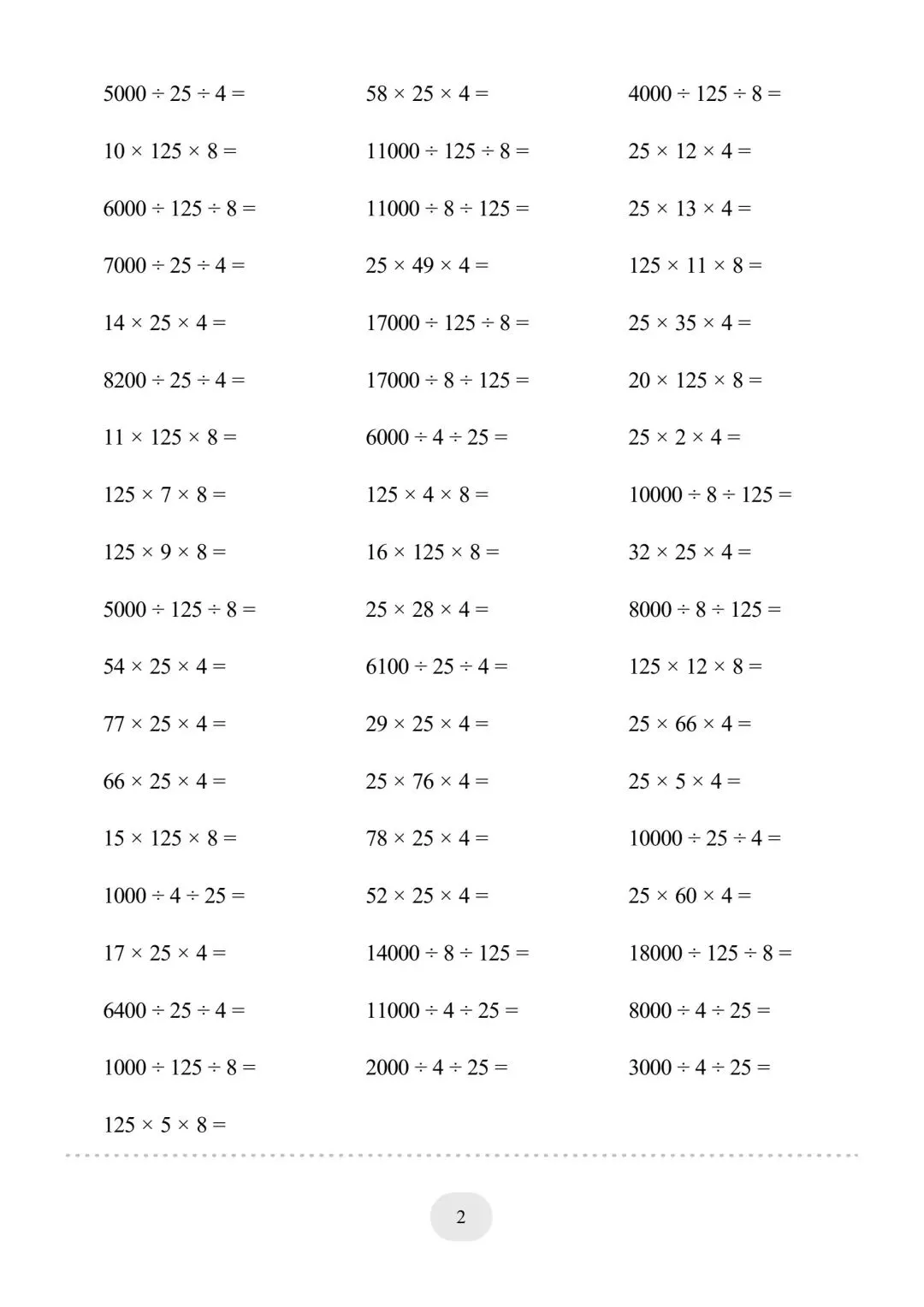 $5000 \div 25 \div 4 =$

$10 \times 125 \times 8 =$

$6000 \div 125 \div 8 =$

$7000 \div 25 \div 4 =$

$14 \times 25 \times 4 =$

$8200 \div 25 \div 4 =$

$11 \times 125 \times 8 =$

$125 \times 7 \times 8 =$

$125 \times 9 \times 8 =$

$5000 \div 125 \div 8 =$

$54 \times 25 \times 4 =$

$77 \times 25 \times 4 =$

$66 \times 25 \times 4 =$

$15 \times 125 \times 8 =$

$1000 \div 4 \div 25 =$

$17 \times 25 \times 4 =$

$6400 \div 25 \div 4 =$

$1000 \div 125 \div 8 =$

$125 \times 5 \times 8 =$

$58 \times 25 \times 4 =$

$11000 \div 125 \div 8 =$

$11000 \div 8 \div 125 =$

$25 \times 49 \times 4 =$

$17000 \div 125 \div 8 =$

$17000 \div 8 \div 125 =$

$6000 \div 4 \div 25 =$

$125 \times 4 \times 8 =$

$16 \times 125 \times 8 =$

$25 \times 28 \times 4 =$

$6100 \div 25 \div 4 =$

$29 \times 25 \times 4 =$

$25 \times 76 \times 4 =$

$78 \times 25 \times 4 =$

$52 \times 25 \times 4 =$

$14000 \div 8 \div 125 =$

$11000 \div 4 \div 25 =$

$2000 \div 4 \div 25 =$

$4000 \div 125 \div 8 =$

$25 \times 12 \times 4 =$

$25 \times 13 \times 4 =$

$125 \times 11 \times 8 =$

$25 \times 35 \times 4 =$

$20 \times 125 \times 8 =$

$25 \times 2 \times 4 =$

$10000 \div 8 \div 125 =$

$32 \times 25 \times 4 =$

$8000 \div 8 \div 125 =$

$125 \times 12 \times 8 =$

$25 \times 66 \times 4 =$

$25 \times 5 \times 4 =$

$10000 \div 25 \div 4 =$

$25 \times 60 \times 4 =$

$18000 \div 125 \div 8 =$

$8000 \div 4 \div 25 =$

$3000 \div 4 \div 25 =$

2